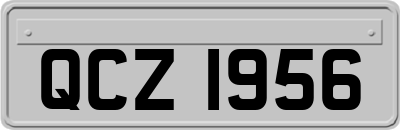 QCZ 1956